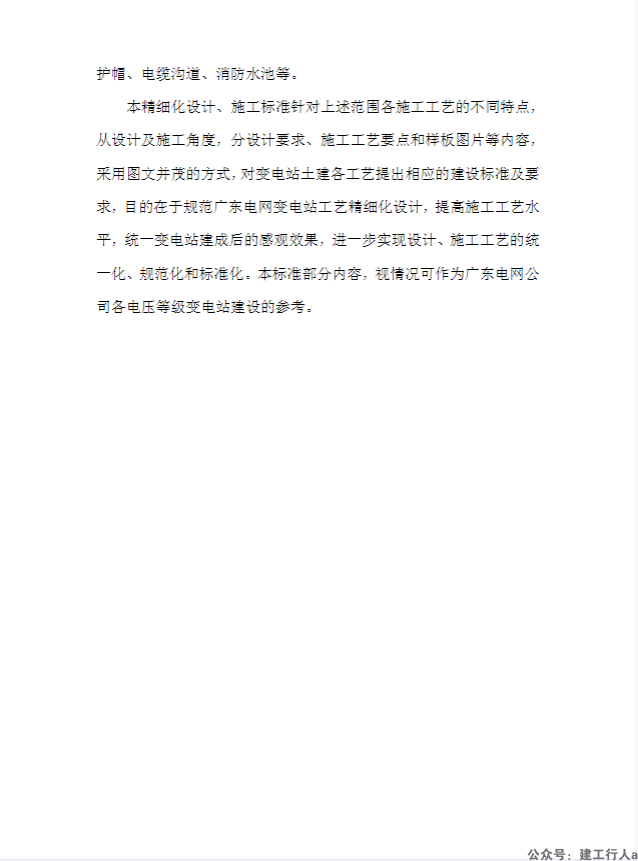 护帽、电缆沟道、消防水池等。

本精细化设计、施工标准针对上述范围各施工工艺的不同特点，从设计及施工角度，分设计要求、施工工艺要点和样板图片等内容，采用图文并茂的方式，对变电站土建各工艺提出相应的建设标准及要求，目的在于规范广东电网变电站工艺精细化设计，提高施工工艺水平，统一变电站建成后的感观效果，进一步实现设计、施工工艺的统一化、规范化和标准化。本标准部分内容，视情况可作为广东电网公司各电压等级变电站建设的参考。

公众号：建工行人a